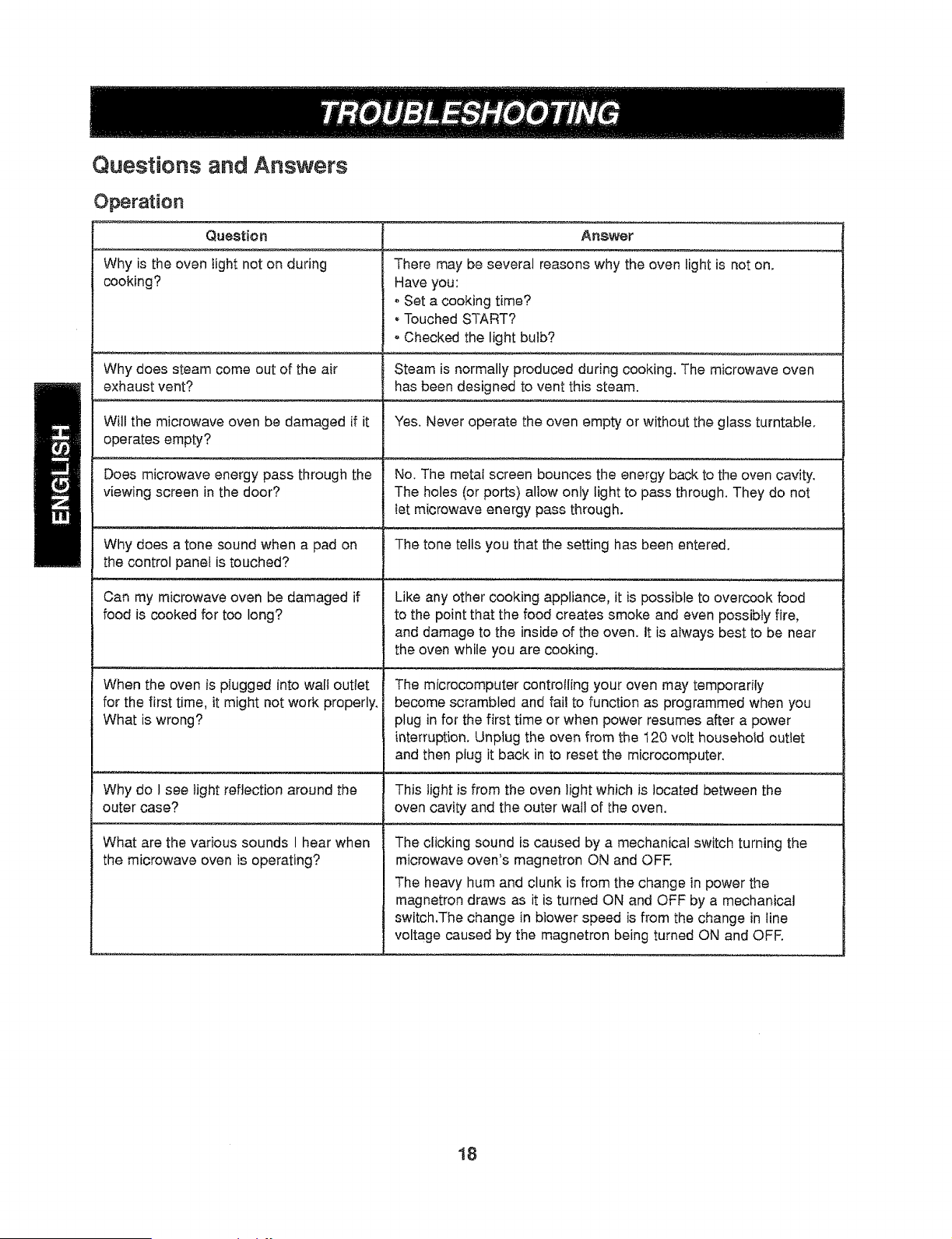 TROUBLESHOOTING

Questions and Answers

Operation

ENGLISH

| Question | Answer |
|---|---|
| Why is the oven light not on during cooking? | There may be several reasons why the oven light is not on. Have you: • Set a cooking time? • Touched START? • Checked the light bulb? |
| Why does steam come out of the air exhaust vent? | Steam is normally produced during cooking. The microwave oven has been designed to vent this steam. |
| Will the microwave oven be damaged if it operates empty? | Yes. Never operate the oven empty or without the glass turntable. |
| Does microwave energy pass through the viewing screen in the door? | No. The metal screen bounces the energy back to the oven cavity. The holes (or ports) allow only light to pass through. They do not let microwave energy pass through. |
| Why does a tone sound when a pad on the control panel is touched? | The tone tells you that the setting has been entered. |
| Can my microwave oven be damaged if food is cooked for too long? | Like any other cooking appliance, it is possible to overcook food to the point that the food creates smoke and even possibly fire, and damage to the inside of the oven. It is always best to be near the oven while you are cooking. |
| When the oven is plugged into wall outlet for the first time, it might not work properly. What is wrong? | The microcomputer controlling your oven may temporarily become scrambled and fail to function as programmed when you plug in for the first time or when power resumes after a power interruption. Unplug the oven from the 120 volt household outlet and then plug it back in to reset the microcomputer. |
| Why do I see light reflection around the outer case? | This light is from the oven light which is located between the oven cavity and the outer wall of the oven. |
| What are the various sounds I hear when the microwave oven is operating? | The clicking sound is caused by a mechanical switch turning the microwave oven's magnetron ON and OFF. The heavy hum and clunk is from the change in power the magnetron draws as it is turned ON and OFF by a mechanical switch.The change in blower speed is from the change in line voltage caused by the magnetron being turned ON and OFF. |

18